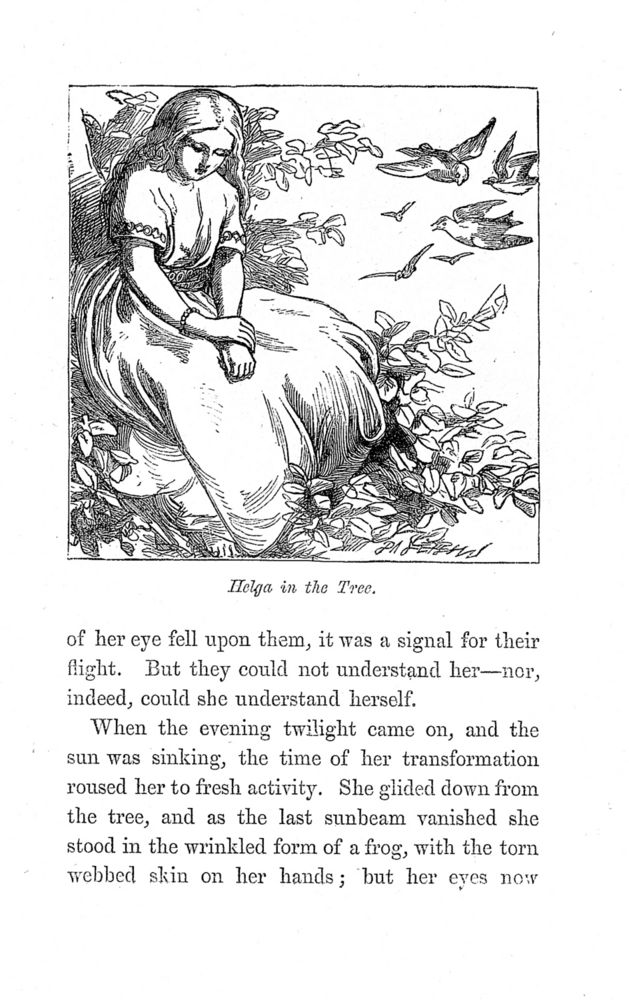 Helga in the Tree.

of her eye fell upon them, it was a signal for their flight. But they could not understand her—nor, indeed, could she understand herself.

When the evening twilight came on, and the sun was sinking, the time of her transformation roused her to fresh activity. She glided down from the tree, and as the last sunbeam vanished she stood in the wrinkled form of a frog, with the torn webbed skin on her hands; but her eyes now